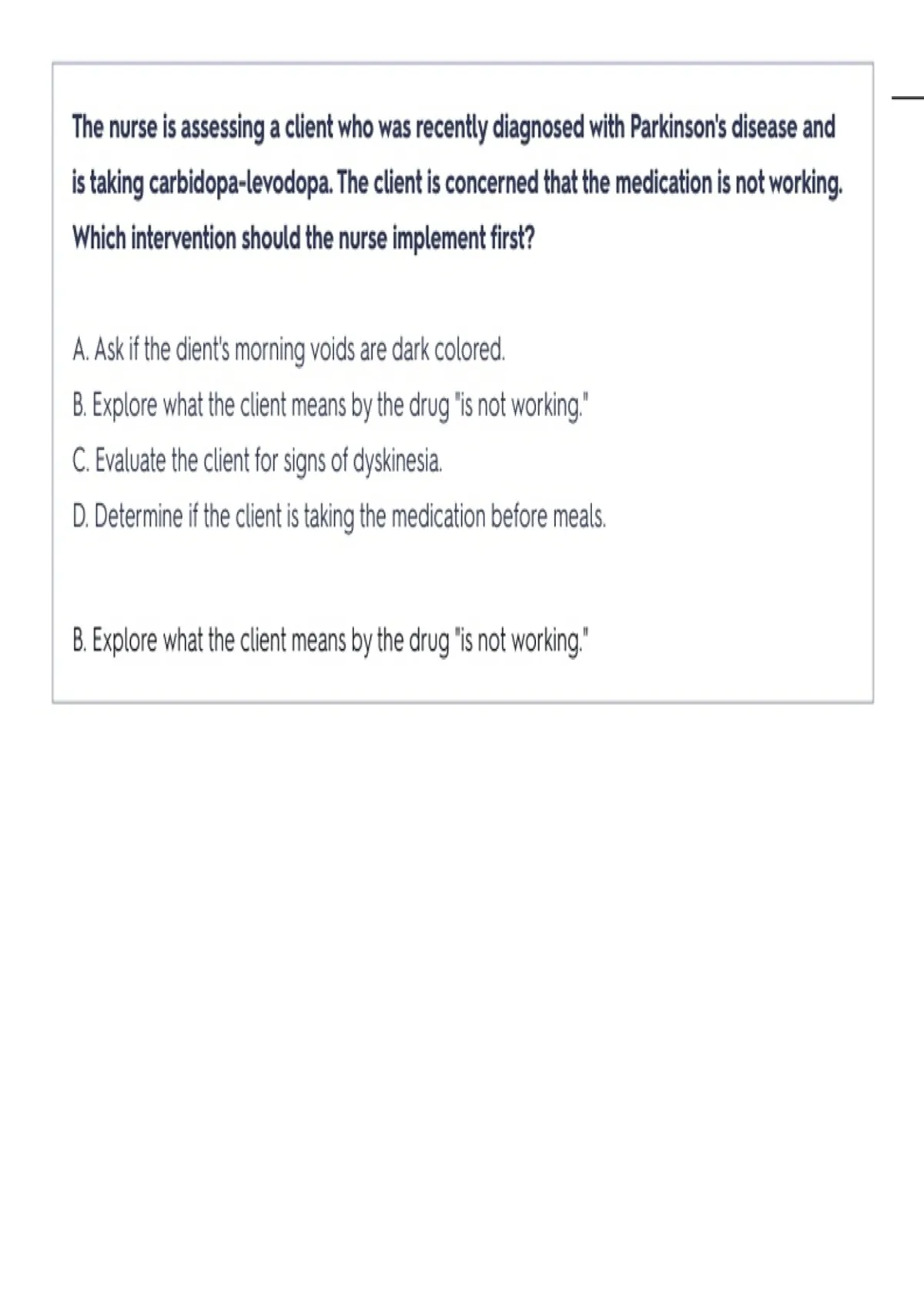 The nurse is assessing a client who was recently diagnosed with Parkinson's disease and is taking carbidopa-levodopa. The client is concerned that the medication is not working. Which intervention should the nurse implement first?

A. Ask if the dient's morning voids are dark colored.
B. Explore what the client means by the drug "is not working."
C. Evaluate the client for signs of dyskinesia.
D. Determine if the client is taking the medication before meals.

B. Explore what the client means by the drug "is not working."